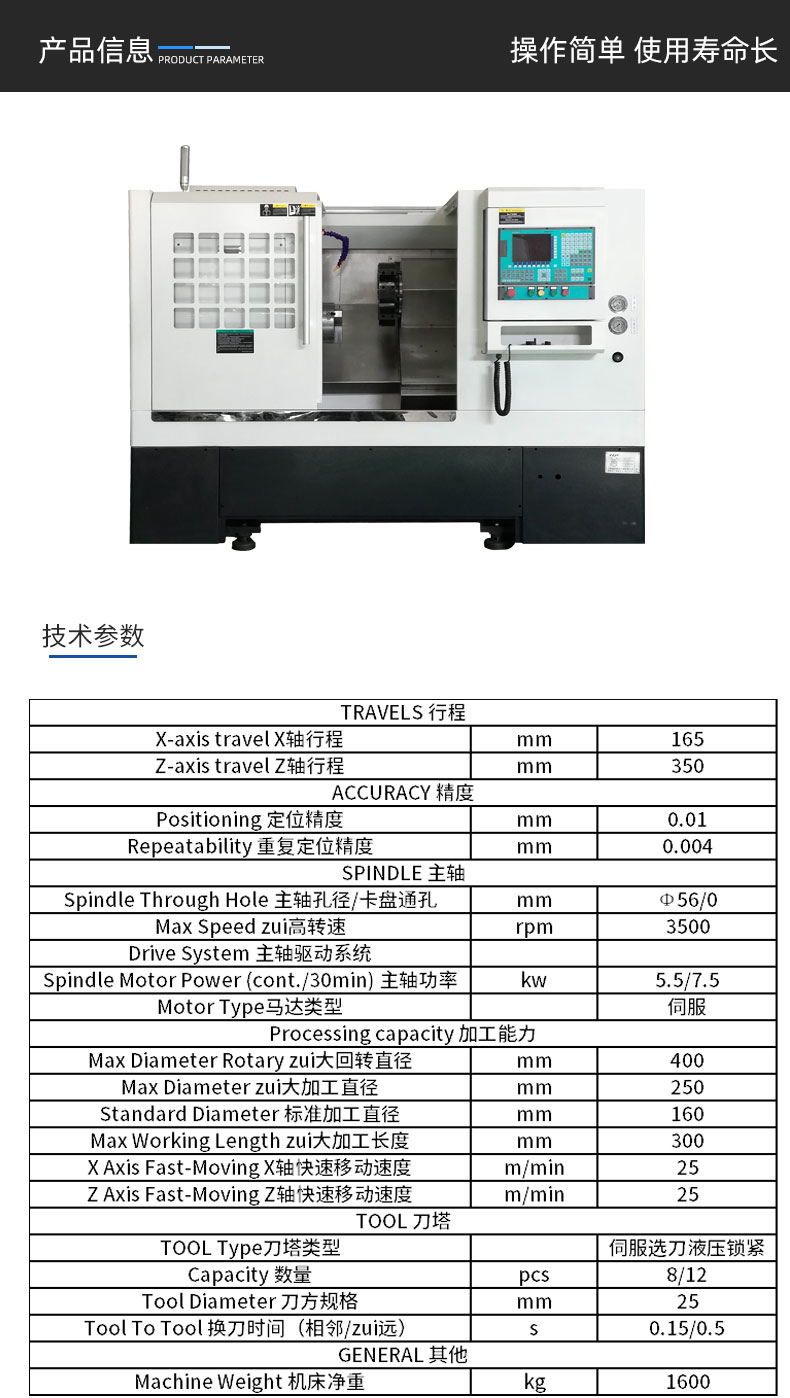 产品信息 PRODUCT PARAMETER

操作简单 使用寿命长

技术参数

| TRAVELS 行程 | | |
|---|---|---|
| X-axis travel X轴行程 | mm | 165 |
| Z-axis travel Z轴行程 | mm | 350 |
| ACCURACY 精度 | | |
| Positioning 定位精度 | mm | 0.01 |
| Repeatability 重复定位精度 | mm | 0.004 |
| SPINDLE 主轴 | | |
| Spindle Through Hole 主轴孔径/卡盘通孔 | mm | Φ56/0 |
| Max Speed zui高转速 | rpm | 3500 |
| Drive System 主轴驱动系统 | | |
| Spindle Motor Power (cont./30min) 主轴功率 | kw | 5.5/7.5 |
| Motor Type马达类型 | | 伺服 |
| Processing capacity 加工能力 | | |
| Max Diameter Rotary zui大回转直径 | mm | 400 |
| Max Diameter zui大加工直径 | mm | 250 |
| Standard Diameter 标准加工直径 | mm | 160 |
| Max Working Length zui大加工长度 | mm | 300 |
| X Axis Fast-Moving X轴快速移动速度 | m/min | 25 |
| Z Axis Fast-Moving Z轴快速移动速度 | m/min | 25 |
| TOOL 刀塔 | | |
| TOOL Type刀塔类型 | | 伺服选刀液压锁紧 |
| Capacity 数量 | pcs | 8/12 |
| Tool Diameter 刀方规格 | mm | 25 |
| Tool To Tool 换刀时间（相邻/zui远） | s | 0.15/0.5 |
| GENERAL 其他 | | |
| Machine Weight 机床净重 | kg | 1600 |